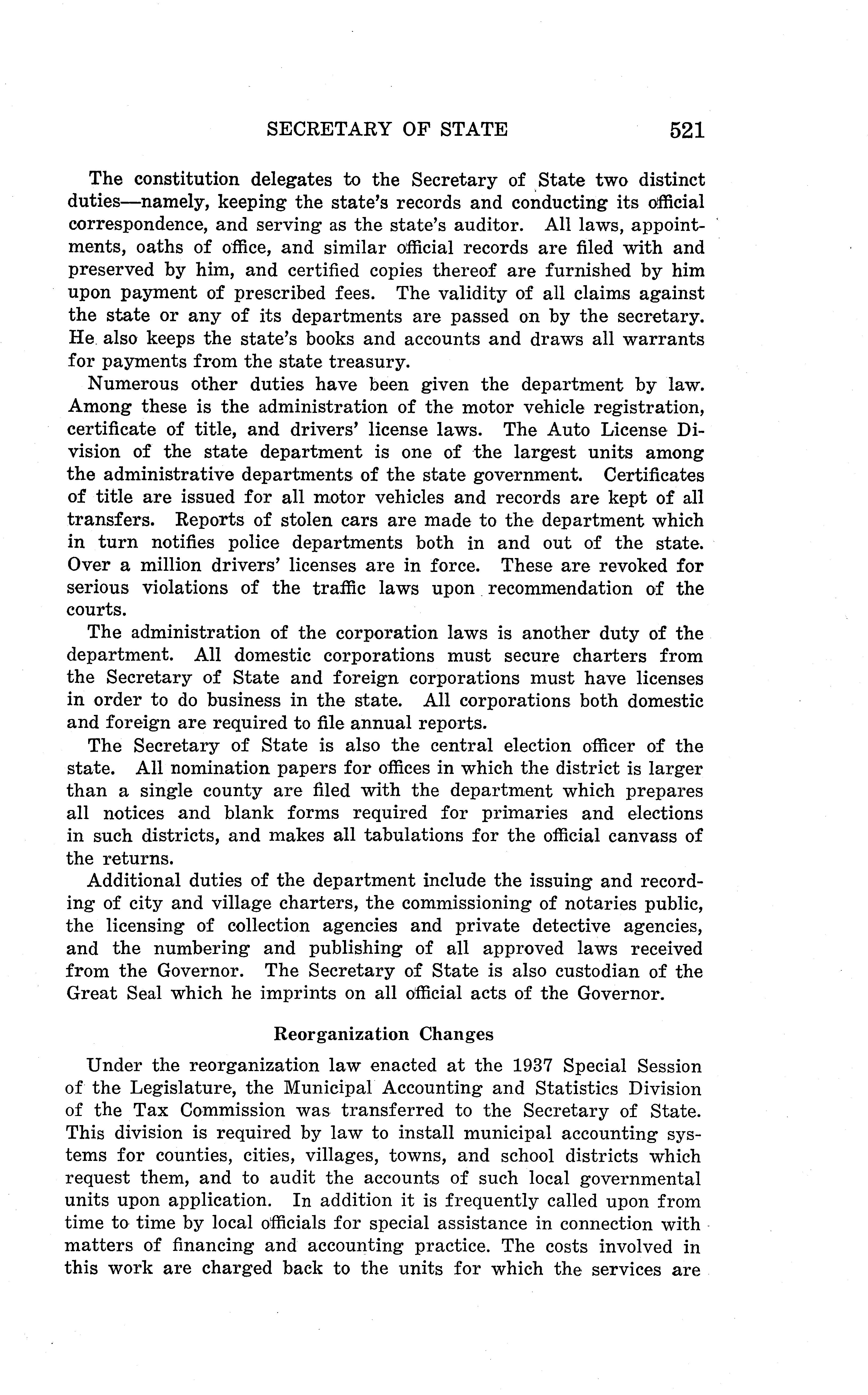 SECRETARY OF STATE 521

The constitution delegates to the Secretary of State two distinct duties—namely, keeping the state's records and conducting its official correspondence, and serving as the state's auditor. All laws, appointments, oaths of office, and similar official records are filed with and preserved by him, and certified copies thereof are furnished by him upon payment of prescribed fees. The validity of all claims against the state or any of its departments are passed on by the secretary. He also keeps the state's books and accounts and draws all warrants for payments from the state treasury.

Numerous other duties have been given the department by law. Among these is the administration of the motor vehicle registration, certificate of title, and drivers' license laws. The Auto License Division of the state department is one of the largest units among the administrative departments of the state government. Certificates of title are issued for all motor vehicles and records are kept of all transfers. Reports of stolen cars are made to the department which in turn notifies police departments both in and out of the state. Over a million drivers' licenses are in force. These are revoked for serious violations of the traffic laws upon recommendation of the courts.

The administration of the corporation laws is another duty of the department. All domestic corporations must secure charters from the Secretary of State and foreign corporations must have licenses in order to do business in the state. All corporations both domestic and foreign are required to file annual reports.

The Secretary of State is also the central election officer of the state. All nomination papers for offices in which the district is larger than a single county are filed with the department which prepares all notices and blank forms required for primaries and elections in such districts, and makes all tabulations for the official canvass of the returns.

Additional duties of the department include the issuing and recording of city and village charters, the commissioning of notaries public, the licensing of collection agencies and private detective agencies, and the numbering and publishing of all approved laws received from the Governor. The Secretary of State is also custodian of the Great Seal which he imprints on all official acts of the Governor.

Reorganization Changes

Under the reorganization law enacted at the 1937 Special Session of the Legislature, the Municipal Accounting and Statistics Division of the Tax Commission was transferred to the Secretary of State. This division is required by law to install municipal accounting systems for counties, cities, villages, towns, and school districts which request them, and to audit the accounts of such local governmental units upon application. In addition it is frequently called upon from time to time by local officials for special assistance in connection with matters of financing and accounting practice. The costs involved in this work are charged back to the units for which the services are